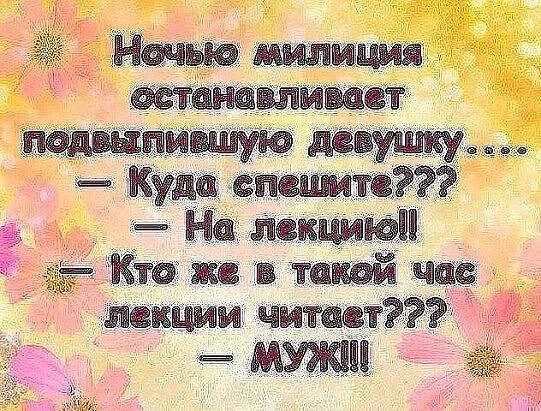 Ночью милиция останавливает подвыпившую девушку....
— Куда спешите???
— На лекцию!!
— Кто же в такой час лекции читает???
— МУЖ!!!